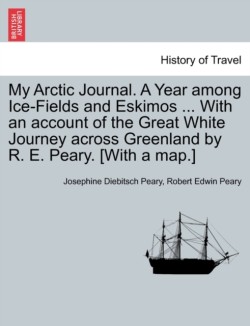 BRITISH LIBRARY

History of Travel

My Arctic Journal. A Year among Ice-Fields and Eskimos ... With an account of the Great White Journey across Greenland by R. E. Peary. [With a map.]

Josephine Diebitsch Peary, Robert Edwin Peary